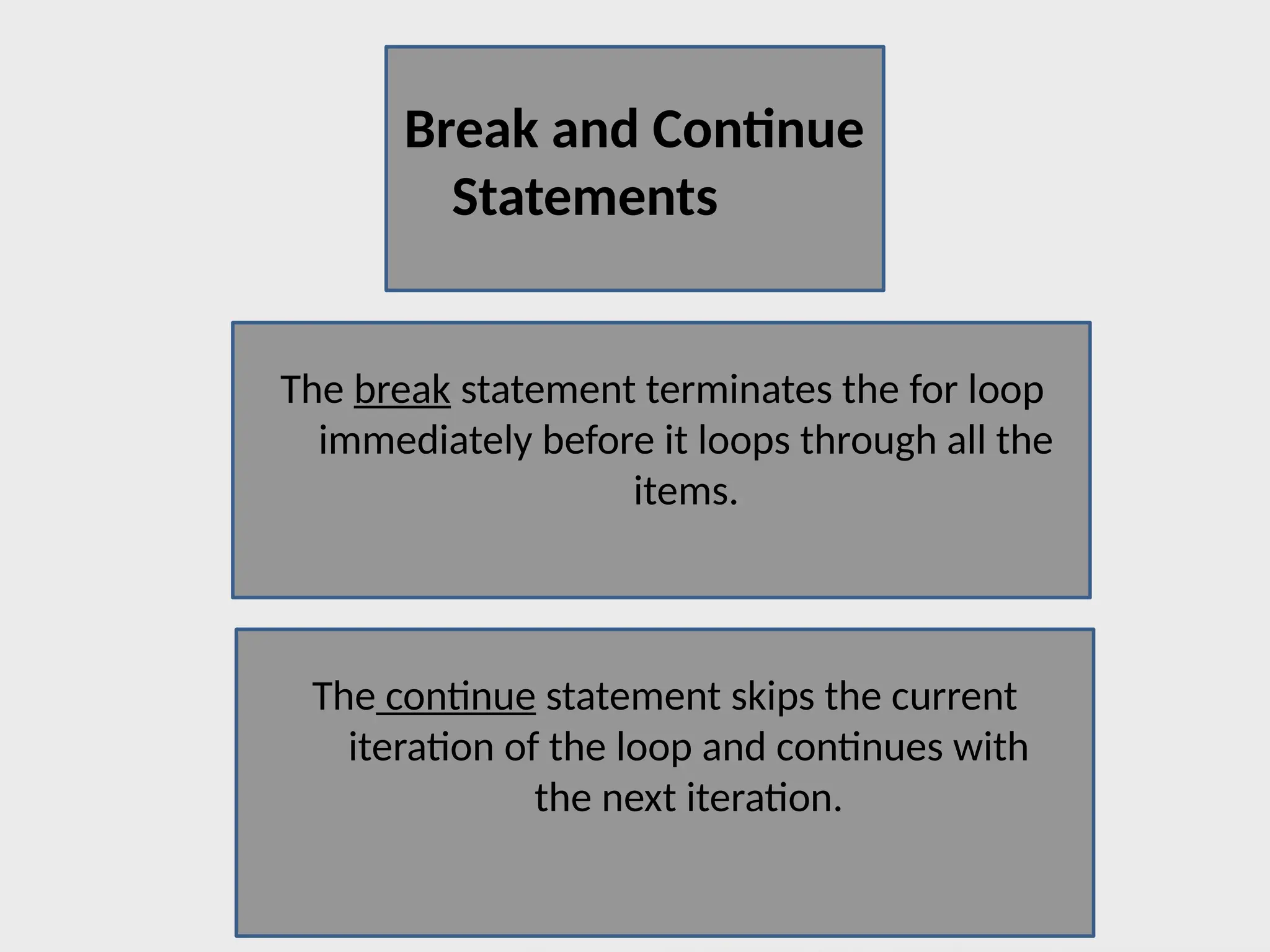 Break and Continue Statements

The break statement terminates the for loop immediately before it loops through all the items.

The continue statement skips the current iteration of the loop and continues with the next iteration.